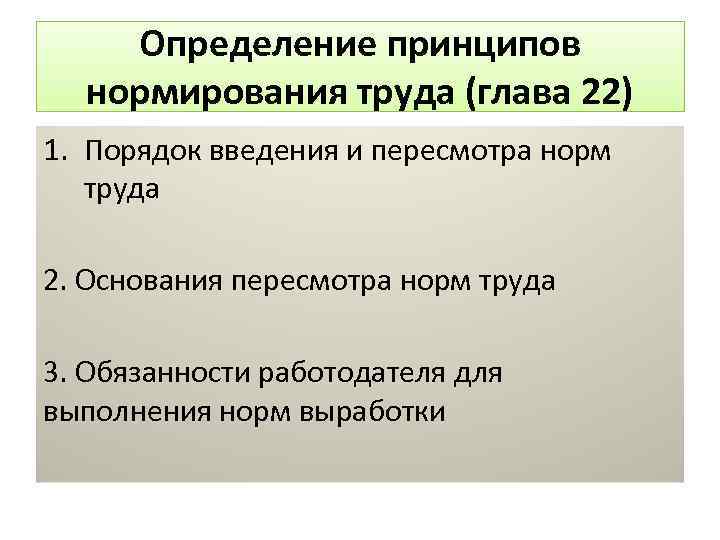 Определение принципов нормирования труда (глава 22)

1. Порядок введения и пересмотра норм труда

2. Основания пересмотра норм труда

3. Обязанности работодателя для выполнения норм выработки